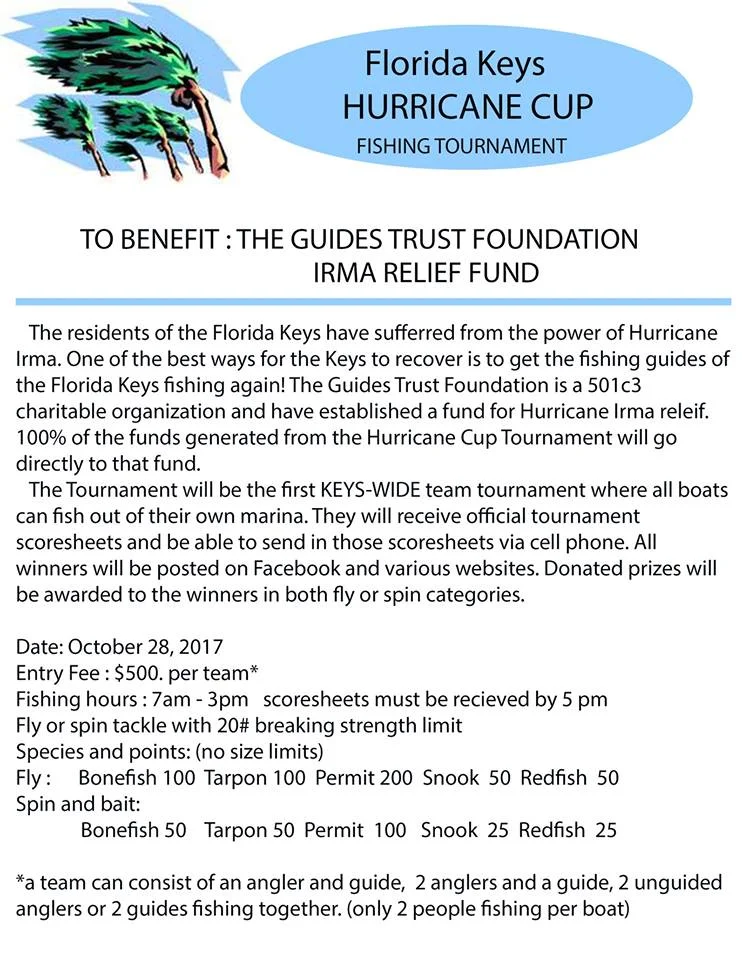 Florida Keys
HURRICANE CUP
FISHING TOURNAMENT

TO BENEFIT : THE GUIDES TRUST FOUNDATION
IRMA RELIEF FUND

The residents of the Florida Keys have sufferred from the power of Hurricane Irma. One of the best ways for the Keys to recover is to get the fishing guides of the Florida Keys fishing again! The Guides Trust Foundation is a 501c3 charitable organization and have established a fund for Hurricane Irma releif. 100% of the funds generated from the Hurricane Cup Tournament will go directly to that fund.

The Tournament will be the first KEYS-WIDE team tournament where all boats can fish out of their own marina. They will receive official tournament scoresheets and be able to send in those scoresheets via cell phone. All winners will be posted on Facebook and various websites. Donated prizes will be awarded to the winners in both fly or spin categories.

Date: October 28, 2017
Entry Fee : $500. per team*
Fishing hours : 7am - 3pm scoresheets must be recieved by 5 pm
Fly or spin tackle with 20# breaking strength limit
Species and points: (no size limits)
Fly : Bonefish 100 Tarpon 100 Permit 200 Snook 50 Redfish 50
Spin and bait:
Bonefish 50 Tarpon 50 Permit 100 Snook 25 Redfish 25

*a team can consist of an angler and guide, 2 anglers and a guide, 2 unguided anglers or 2 guides fishing together. (only 2 people fishing per boat)